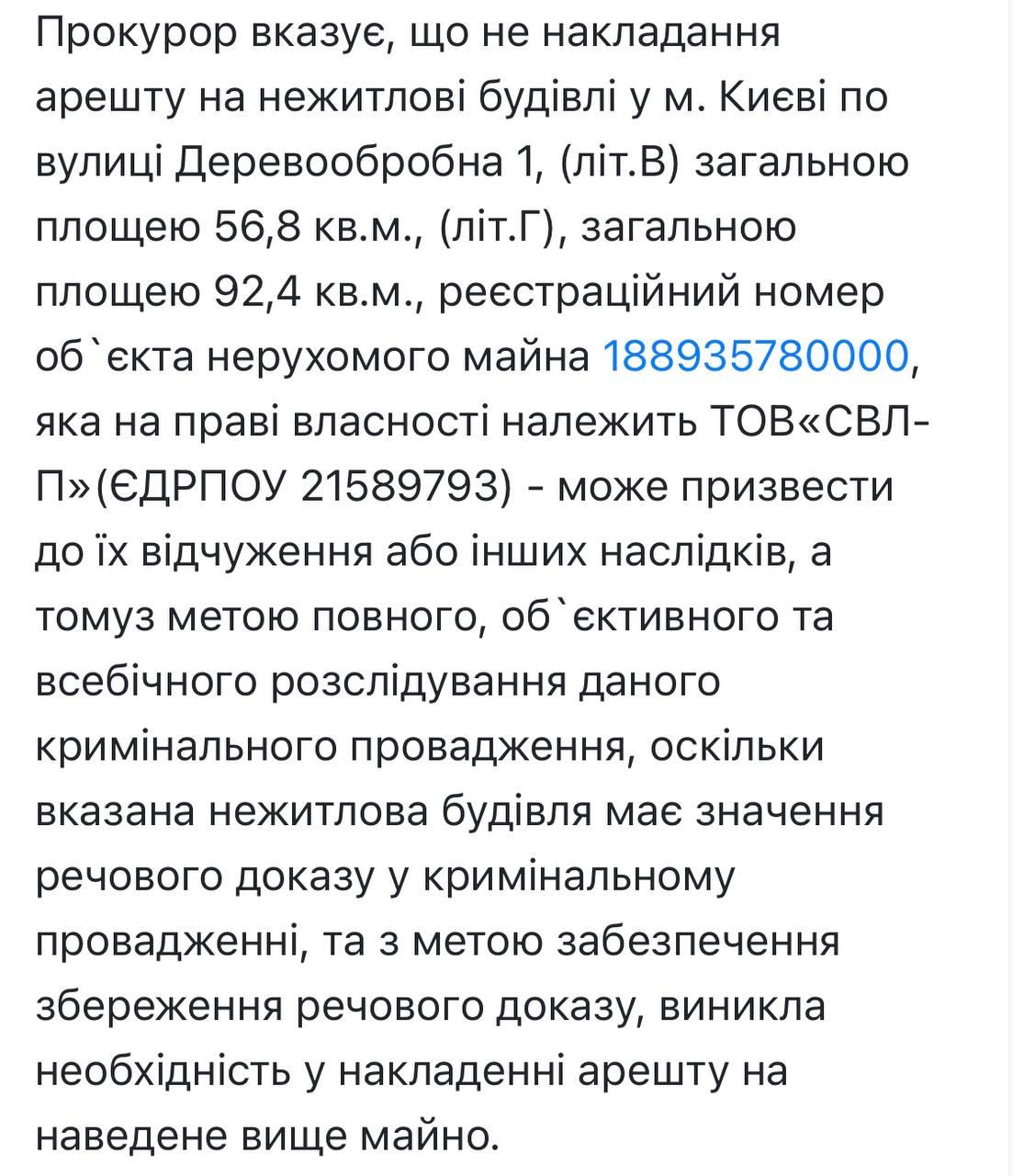 Прокурор вказує, що не накладання арешту на нежитлові будівлі у м. Києві по вулиці Деревообробна 1, (літ.В) загальною площею 56,8 кв.м., (літ.Г), загальною площею 92,4 кв.м., реєстраційний номер об`єкта нерухомого майна 188935780000, яка на праві власності належить ТОВ«СВЛ-П»(ЄДРПОУ 21589793) - може призвести до їх відчуження або інших наслідків, а томуз метою повного, об`єктивного та всебічного розслідування даного кримінального провадження, оскільки вказана нежитлова будівля має значення речового доказу у кримінальному провадженні, та з метою забезпечення збереження речового доказу, виникла необхідність у накладенні арешту на наведене вище майно.